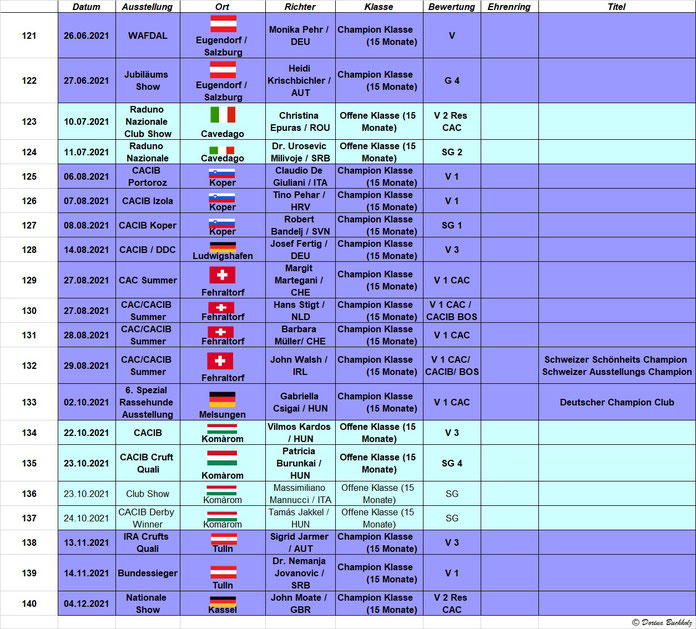 | | Datum | Ausstellung | Ort | Richter | Klasse | Bewertung | Ehrenring | Titel |
|---|---|---|---|---|---|---|---|---|
| 121 | 26.06.2021 | WAFDAL | Eugendorf / Salzburg | Monika Pehr / DEU | Champion Klasse (15 Monate) | V | | |
| 122 | 27.06.2021 | Jubiläums Show | Eugendorf / Salzburg | Heidi Krischbichler / AUT | Champion Klasse (15 Monate) | G 4 | | |
| 123 | 10.07.2021 | Raduno Nazionale Club Show | Cavedago | Christina Epuras / ROU | Offene Klasse (15 Monate) | V 2 Res CAC | | |
| 124 | 11.07.2021 | Raduno Nazionale | Cavedago | Dr. Urosevic Milivoje / SRB | Offene Klasse (15 Monate) | SG 2 | | |
| 125 | 06.08.2021 | CACIB Portoroz | Koper | Claudio De Giuliani / ITA | Champion Klasse (15 Monate) | V 1 | | |
| 126 | 07.08.2021 | CACIB Izola | Koper | Tino Pehar / HRV | Champion Klasse (15 Monate) | V 1 | | |
| 127 | 08.08.2021 | CACIB Koper | Koper | Robert Bandelj / SVN | Champion Klasse (15 Monate) | SG 1 | | |
| 128 | 14.08.2021 | CACIB / DDC | Ludwigshafen | Josef Fertig / DEU | Champion Klasse (15 Monate) | V 3 | | |
| 129 | 27.08.2021 | CAC Summer | Fehraltorf | Margit Martegani / CHE | Champion Klasse (15 Monate) | V 1 CAC | | |
| 130 | 27.08.2021 | CAC/CACIB Summer | Fehraltorf | Hans Stigt / NLD | Champion Klasse (15 Monate) | V 1 CAC / CACIB BOS | | |
| 131 | 28.08.2021 | CAC/CACIB Summer | Fehraltorf | Barbara Müller/ CHE | Champion Klasse (15 Monate) | V 1 CAC | | |
| 132 | 29.08.2021 | CAC/CACIB Summer | Fehraltorf | John Walsh / IRL | Champion Klasse (15 Monate) | V 1 CAC/ CACIB/ BOS | | Schweizer Schönheits Champion Schweizer Ausstellungs Champion |
| 133 | 02.10.2021 | 6. Spezial Rassehunde Ausstellung | Melsungen | Gabriella Csigai / HUN | Champion Klasse (15 Monate) | V 1 CAC | | Deutscher Champion Club |
| 134 | 22.10.2021 | CACIB | Komàrom | Vilmos Kardos / HUN | Offene Klasse (15 Monate) | V 3 | | |
| 135 | 23.10.2021 | CACIB Cruft Quali | Komàrom | Patricia Burunkai / HUN | Offene Klasse (15 Monate) | SG 4 | | |
| 136 | 23.10.2021 | Club Show | Komàrom | Massimiliano Mannucci / ITA | Offene Klasse (15 Monate) | SG | | |
| 137 | 24.10.2021 | CACIB Derby Winner | Komàrom | Tamás Jakkel / HUN | Offene Klasse (15 Monate) | SG | | |
| 138 | 13.11.2021 | IRA Crufts Quali | Tulln | Sigrid Jarmer / AUT | Champion Klasse (15 Monate) | V 3 | | |
| 139 | 14.11.2021 | Bundessieger | Tulln | Dr. Nemanja Jovanovic / SRB | Champion Klasse (15 Monate) | V 1 | | |
| 140 | 04.12.2021 | Nationale Show | Kassel | John Moate / GBR | Champion Klasse (15 Monate) | V 2 Res CAC | | |

© Dorina Buchholz